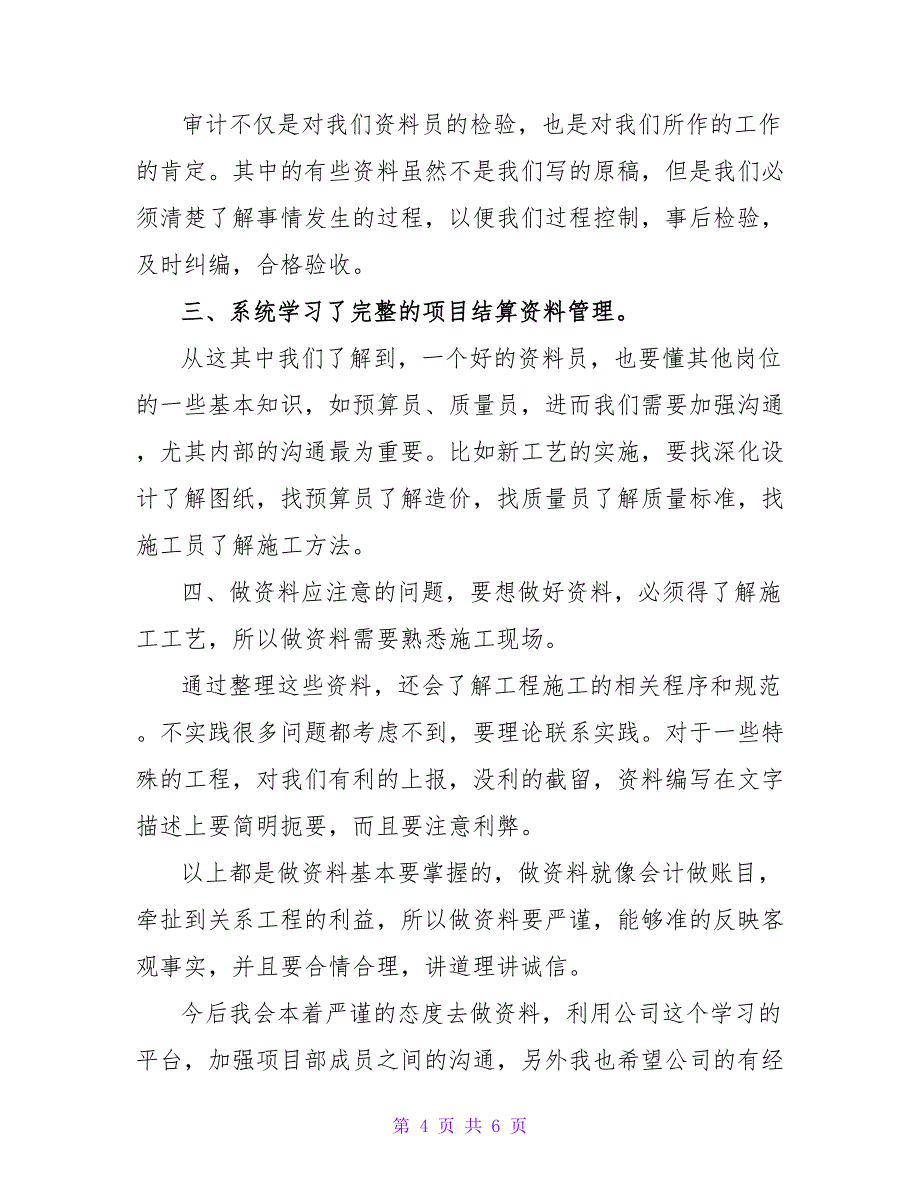 审计不仅是对我们资料员的检验，也是对我们所作的工作的肯定。其中的有些资料虽然不是我们写的原稿，但是我们必须清楚了解事情发生的过程，以便我们过程控制，事后检验，及时纠编，合格验收。

三、系统学习了完整的项目结算资料管理。

从这其中我们了解到，一个好的资料员，也要懂其他岗位的一些基本知识，如预算员、质量员，进而我们需要加强沟通，尤其内部的沟通最为重要。比如新工艺的实施，要找深化设计了解图纸，找预算员了解造价，找质量员了解质量标准，找施工员了解施工方法。

四、做资料应注意的问题，要想做好资料，必须得了解施工工艺，所以做资料需要熟悉施工现场。

通过整理这些资料，还会了解工程施工的相关程序和规范。不实践很多问题都考虑不到，要理论联系实践。对于一些特殊的工程，对我们有利的上报，没利的截留，资料编写在文字描述上要简明扼要，而且要注意利弊。

以上都是做资料基本要掌握的，做资料就像会计做账目，牵扯到关系工程的利益，所以做资料要严谨，能够准的反映客观事实，并且要合情合理，讲道理讲诚信。

今后我会本着严谨的态度去做资料，利用公司这个学习的平台，加强项目部成员之间的沟通，另外我也希望公司的有经

第 4 页 共 6 页